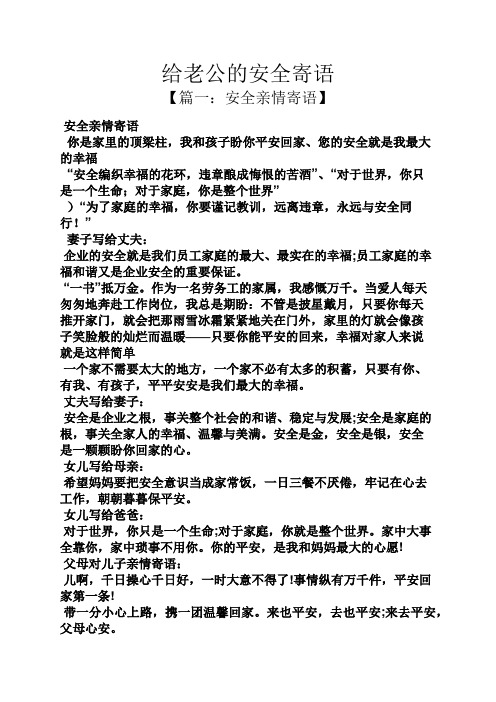 给老公的安全寄语

【篇一：安全亲情寄语】

安全亲情寄语

你是家里的顶梁柱，我和孩子盼你平安回家、您的安全就是我最大的幸福

“安全编织幸福的花环，违章酿成悔恨的苦酒”、“对于世界，你只是一个生命；对于家庭，你是整个世界”

）“为了家庭的幸福，你要谨记教训，远离违章，永远与安全同行！”

妻子写给丈夫：

企业的安全就是我们员工家庭的最大、最实在的幸福;员工家庭的幸福和谐又是企业安全的重要保证。

“一书”抵万金。作为一名劳务工的家属，我感慨万千。当爱人每天匆匆地奔赴工作岗位，我总是期盼：不管是披星戴月，只要你每天推开家门，就会把那雨雪冰霜紧紧地关在门外，家里的灯就会像孩子笑脸般的灿烂而温暖——只要你能平安的回来，幸福对家人来说就是这样简单

一个家不需要太大的地方，一个家不必有太多的积蓄，只要有你、有我、有孩子，平平安安是我们最大的幸福。

丈夫写给妻子：

安全是企业之根，事关整个社会的和谐、稳定与发展;安全是家庭的根，事关全家人的幸福、温馨与美满。安全是金，安全是银，安全是一颗颗盼你回家的心。

女儿写给母亲：

希望妈妈要把安全意识当成家常饭，一日三餐不厌倦，牢记在心去工作，朝朝暮暮保平安。

女儿写给爸爸：

对于世界，你只是一个生命;对于家庭，你就是整个世界。家中大事全靠你，家中琐事不用你。你的平安，是我和妈妈最大的心愿!

父母对儿子亲情寄语：

儿啊，千日操心千日好，一时大意不得了!事情纵有万千件，平安回家第一条!

带一分小心上路，携一团温馨回家。来也平安，去也平安;来去平安，父母心安。